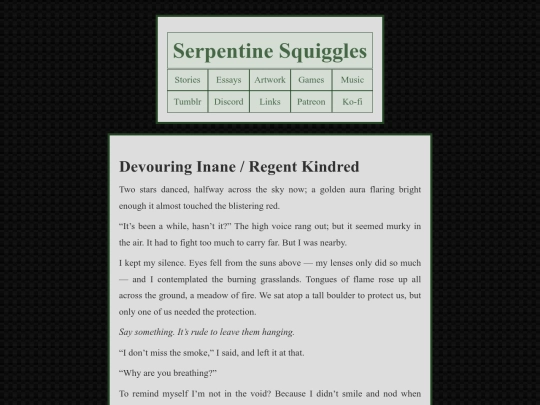 Serpentine Squiggles

| Stories | Essays | Artwork | Games | Music |
|---|---|---|---|---|
| Tumblr | Discord | Links | Patreon | Ko-fi |

Devouring Inane / Regent Kindred

Two stars danced, halfway across the sky now; a golden aura flaring bright enough it almost touched the blistering red.

“It’s been a while, hasn’t it?” The high voice rang out; but it seemed murky in the air. It had to fight too much to carry far. But I was nearby.

I kept my silence. Eyes fell from the suns above — my lenses only did so much — and I contemplated the burning grasslands. Tongues of flame rose up all across the ground, a meadow of fire. We sat atop a tall boulder to protect us, but only one of us needed the protection.

Say something. It’s rude to leave them hanging.

“I don’t miss the smoke,” I said, and left it at that.

“Why are you breathing?”

To remind myself I’m not in the void? Because I didn’t smile and nod when